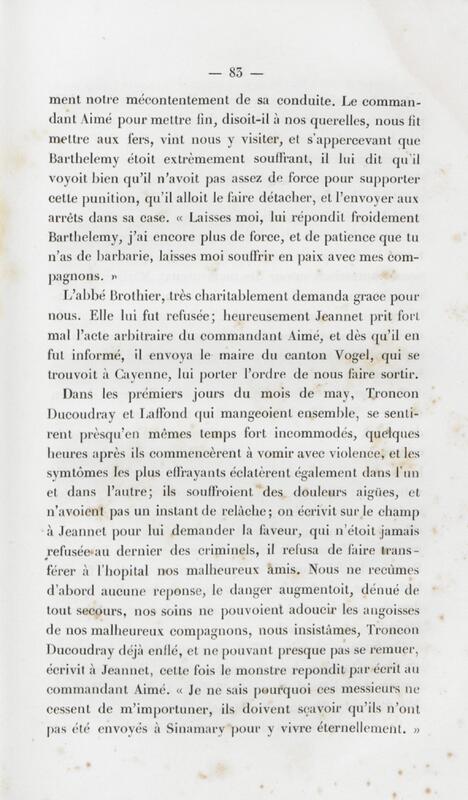 — 83 —

ment notre mécontentement de sa conduite. Le commandant Aimé pour mettre fin, disoit-il à nos querelles, nous fit mettre aux fers, vint nous y visiter, et s'appercevant que Barthelemy étoit extrêmement souffrant, il lui dit qu'il voyoit bien qu'il n'avoit pas assez de force pour supporter cette punition, qu'il alloit le faire détacher, et l'envoyer aux arrêts dans sa case. « Laisses moi, lui répondit froidement Barthelemy, j'ai encore plus de force, et de patience que tu n'as de barbarie, laisses moi souffrir en paix avec mes compagnons. »

L'abbé Brothier, très charitablement demanda grace pour nous. Elle lui fut refusée; heureusement Jeannet prit fort mal l'acte arbitraire du commandant Aimé, et dès qu'il en fut informé, il envoya le maire du canton Vogel, qui se trouvoit à Cayenne, lui porter l'ordre de nous faire sortir.

Dans les prémiers jours du mois de may, Troncon Ducoudray et Laffond qui mangeoient ensemble, se sentirent prèsqu'en mêmes temps fort incommodés, quelques heures après ils commencèrent à vomir avec violence, et les symtômes les plus effrayants éclatèrent également dans l'un et dans l'autre; ils souffroient des douleurs aigües, et n'avoient pas un instant de relâche; on écrivit sur le champ à Jeannet pour lui demander la faveur, qui n'étoit jamais refusée au dernier des criminels, il refusa de faire transférer à l'hopital nos malheureux amis. Nous ne recûmes d'abord aucune reponse, le danger augmentoit, dénué de tout secours, nos soins ne pouvoient adoucir les angoisses de nos malheureux compagnons, nous insistâmes, Troncon Ducoudray déjà enflé, et ne pouvant presque pas se remuer, écrivit à Jeannet, cette fois le monstre repondit par écrit au commandant Aimé. « Je ne sais pourquoi ces messieurs ne cessent de m'importuner, ils doivent sçavoir qu'ils n'ont pas été envoyés à Sinamary pour y vivre éternellement. »